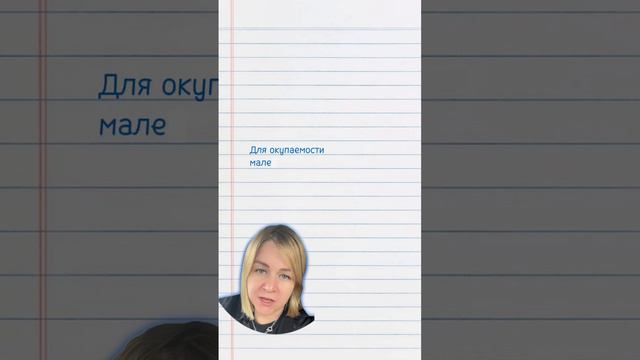 Для окуп
мале

Для окупаемости
мале